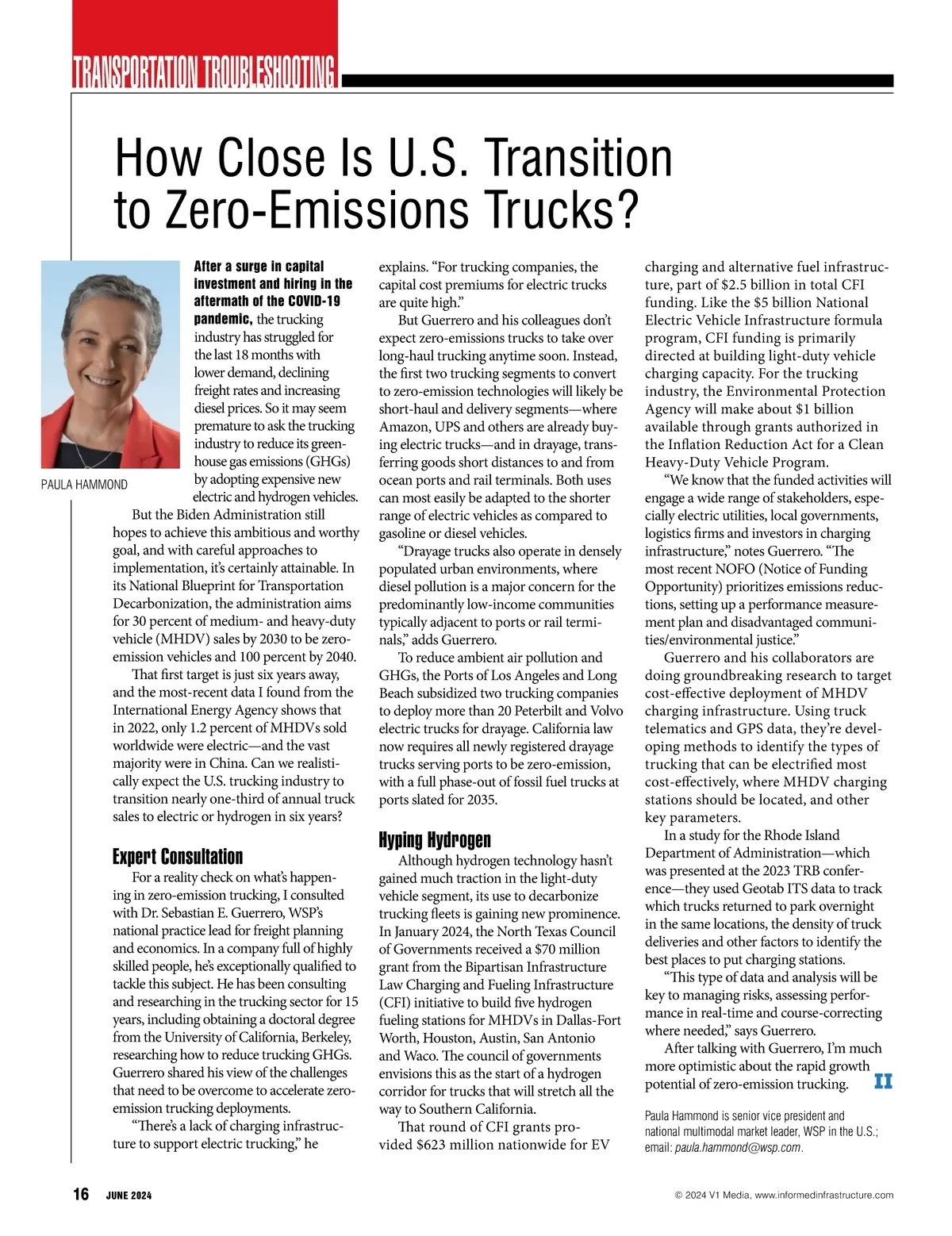 TRANSPORTATION TROUBLESHOOTING

How Close Is U.S. Transition to Zero-Emissions Trucks?

PAULA HAMMOND

After a surge in capital investment and hiring in the aftermath of the COVID-19 pandemic, the trucking industry has struggled for the last 18 months with lower demand, declining freight rates and increasing diesel prices. So it may seem premature to ask the trucking industry to reduce its greenhouse gas emissions (GHGs) by adopting expensive new electric and hydrogen vehicles.

But the Biden Administration still hopes to achieve this ambitious and worthy goal, and with careful approaches to implementation, it's certainly attainable. In its National Blueprint for Transportation Decarbonization, the administration aims for 30 percent of medium- and heavy-duty vehicle (MHDV) sales by 2030 to be zero-emission vehicles and 100 percent by 2040.

That first target is just six years away, and the most-recent data I found from the International Energy Agency shows that in 2022, only 1.2 percent of MHDVs sold worldwide were electric—and the vast majority were in China. Can we realistically expect the U.S. trucking industry to transition nearly one-third of annual truck sales to electric or hydrogen in six years?

Expert Consultation

For a reality check on what's happening in zero-emission trucking, I consulted with Dr. Sebastian E. Guerrero, WSP's national practice lead for freight planning and economics. In a company full of highly skilled people, he's exceptionally qualified to tackle this subject. He has been consulting and researching in the trucking sector for 15 years, including obtaining a doctoral degree from the University of California, Berkeley, researching how to reduce trucking GHGs. Guerrero shared his view of the challenges that need to be overcome to accelerate zero-emission trucking deployments.

"There's a lack of charging infrastructure to support electric trucking," he explains. "For trucking companies, the capital cost premiums for electric trucks are quite high."

But Guerrero and his colleagues don't expect zero-emissions trucks to take over long-haul trucking anytime soon. Instead, the first two trucking segments to convert to zero-emission technologies will likely be short-haul and delivery segments—where Amazon, UPS and others are already buying electric trucks—and in drayage, transferring goods short distances to and from ocean ports and rail terminals. Both uses can most easily be adapted to the shorter range of electric vehicles as compared to gasoline or diesel vehicles.

"Drayage trucks also operate in densely populated urban environments, where diesel pollution is a major concern for the predominantly low-income communities typically adjacent to ports or rail terminals," adds Guerrero.

To reduce ambient air pollution and GHGs, the Ports of Los Angeles and Long Beach subsidized two trucking companies to deploy more than 20 Peterbilt and Volvo electric trucks for drayage. California law now requires all newly registered drayage trucks serving ports to be zero-emission, with a full phase-out of fossil fuel trucks at ports slated for 2035.

Hyping Hydrogen

Although hydrogen technology hasn't gained much traction in the light-duty vehicle segment, its use to decarbonize trucking fleets is gaining new prominence. In January 2024, the North Texas Council of Governments received a $70 million grant from the Bipartisan Infrastructure Law Charging and Fueling Infrastructure (CFI) initiative to build five hydrogen fueling stations for MHDVs in Dallas-Fort Worth, Houston, Austin, San Antonio and Waco. The council of governments envisions this as the start of a hydrogen corridor for trucks that will stretch all the way to Southern California.

That round of CFI grants provided $623 million nationwide for EV charging and alternative fuel infrastructure, part of $2.5 billion in total CFI funding. Like the $5 billion National Electric Vehicle Infrastructure formula program, CFI funding is primarily directed at building light-duty vehicle charging capacity. For the trucking industry, the Environmental Protection Agency will make about $1 billion available through grants authorized in the Inflation Reduction Act for a Clean Heavy-Duty Vehicle Program.

"We know that the funded activities will engage a wide range of stakeholders, especially electric utilities, local governments, logistics firms and investors in charging infrastructure," notes Guerrero. "The most recent NOFO (Notice of Funding Opportunity) prioritizes emissions reductions, setting up a performance measurement plan and disadvantaged communities/environmental justice."

Guerrero and his collaborators are doing groundbreaking research to target cost-effective deployment of MHDV charging infrastructure. Using truck telematics and GPS data, they're developing methods to identify the types of trucking that can be electrified most cost-effectively, where MHDV charging stations should be located, and other key parameters.

In a study for the Rhode Island Department of Administration—which was presented at the 2023 TRB conference—they used Geotab ITS data to track which trucks returned to park overnight in the same locations, the density of truck deliveries and other factors to identify the best places to put charging stations.

"This type of data and analysis will be key to managing risks, assessing performance in real-time and course-correcting where needed," says Guerrero.

After talking with Guerrero, I'm much more optimistic about the rapid growth potential of zero-emission trucking. II

Paula Hammond is senior vice president and national multimodal market leader, WSP in the U.S.; email: paula.hammond@wsp.com.

16 JUNE 2024

© 2024 V1 Media, www.informedinfrastructure.com